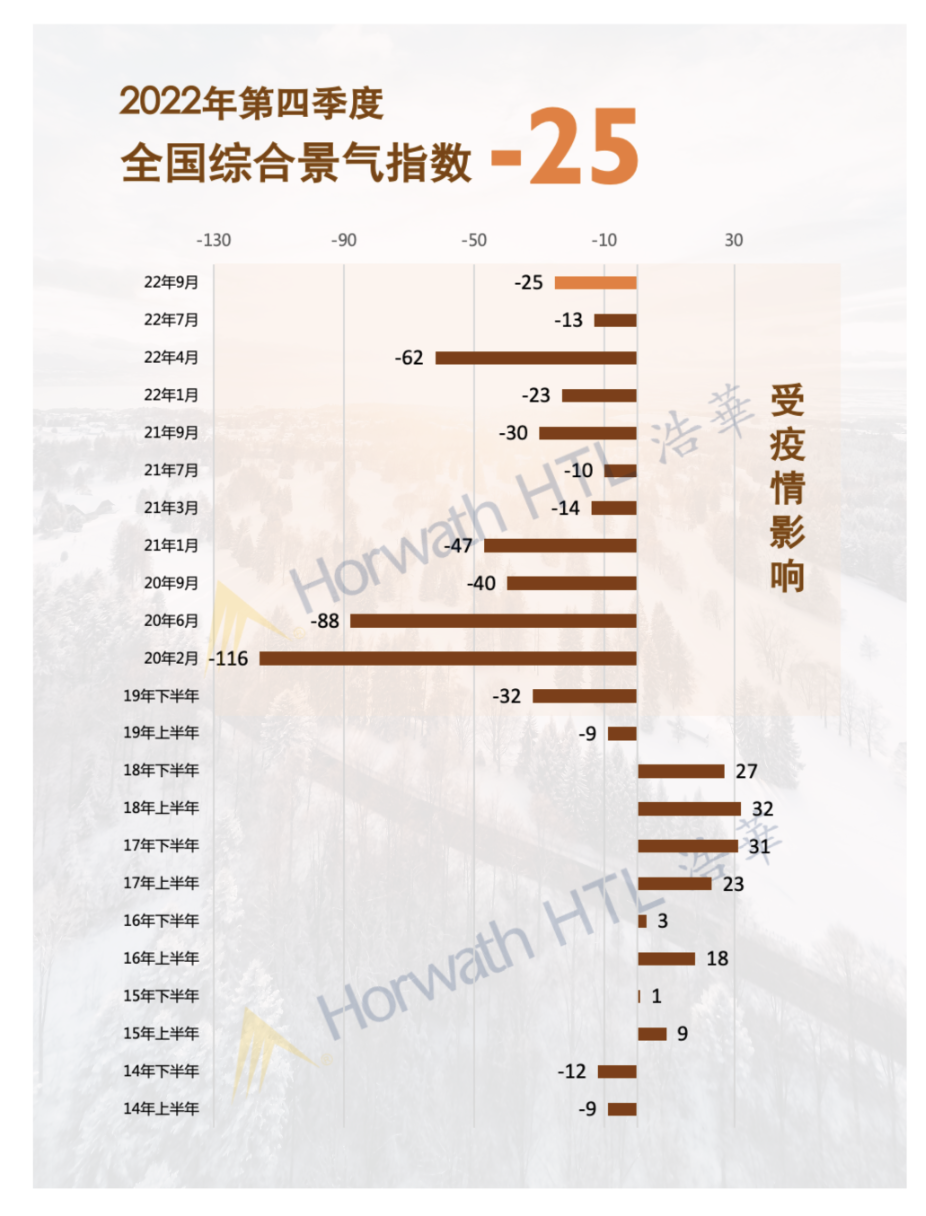 2022年第四季度
全国综合景气指数 -25

-130 -90 -50 -10 30

22年9月 -25
22年7月 -13
22年4月 -62
22年1月 -23
21年9月 -30
21年7月 -10
21年3月 -14
21年1月 -47
20年9月 -40
20年6月 -88
20年2月 -116
19年下半年 -32
19年上半年 -9
18年下半年 27
18年上半年 32
17年下半年 31
17年上半年 23
16年下半年 3
16年上半年 18
15年下半年 1
15年上半年 9
14年下半年 -12
14年上半年 -9

受疫情影响

Horwath HTL 浩華
Horwath HTL 浩華